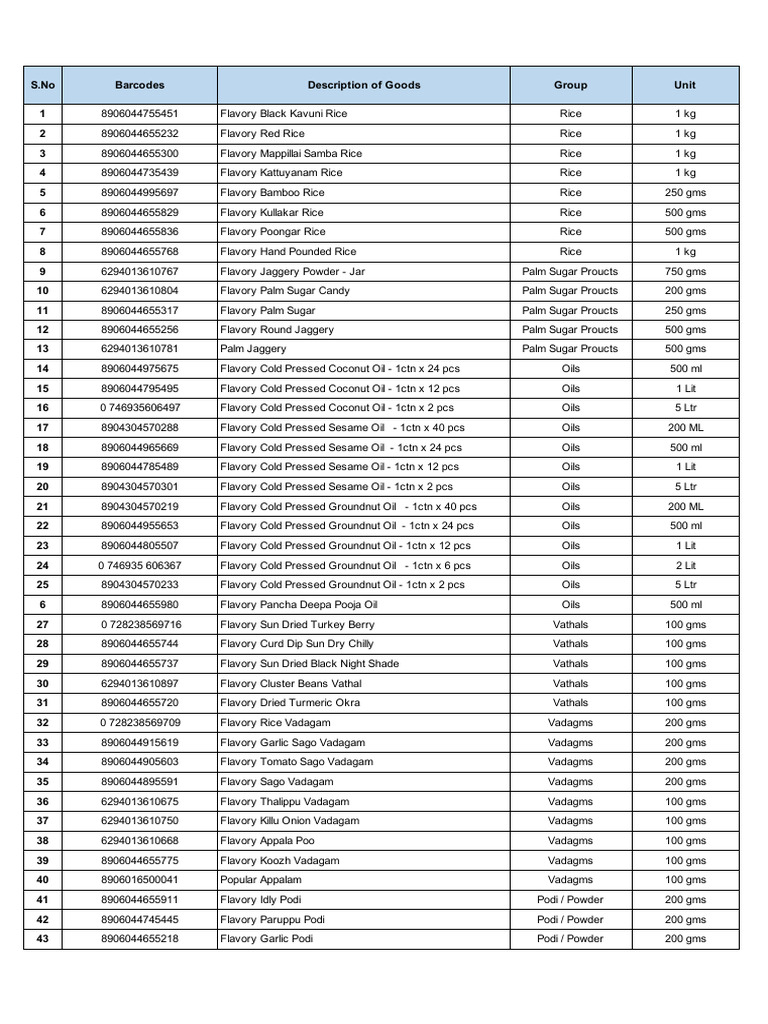 | S.No | Barcodes | Description of Goods | Group | Unit |
|---|---|---|---|---|
| 1 | 8906044755451 | Flavory Black Kavuni Rice | Rice | 1 kg |
| 2 | 8906044655232 | Flavory Red Rice | Rice | 1 kg |
| 3 | 8906044655300 | Flavory Mappillai Samba Rice | Rice | 1 kg |
| 4 | 8906044735439 | Flavory Kattuyanam Rice | Rice | 1 kg |
| 5 | 8906044995697 | Flavory Bamboo Rice | Rice | 250 gms |
| 6 | 8906044655829 | Flavory Kullakar Rice | Rice | 500 gms |
| 7 | 8906044655836 | Flavory Poongar Rice | Rice | 500 gms |
| 8 | 8906044655768 | Flavory Hand Pounded Rice | Rice | 1 kg |
| 9 | 6294013610767 | Flavory Jaggery Powder - Jar | Palm Sugar Proucts | 750 gms |
| 10 | 6294013610804 | Flavory Palm Sugar Candy | Palm Sugar Proucts | 200 gms |
| 11 | 8906044655317 | Flavory Palm Sugar | Palm Sugar Proucts | 250 gms |
| 12 | 8906044655256 | Flavory Round Jaggery | Palm Sugar Proucts | 500 gms |
| 13 | 6294013610781 | Palm Jaggery | Palm Sugar Proucts | 500 gms |
| 14 | 8906044975675 | Flavory Cold Pressed Coconut Oil - 1ctn x 24 pcs | Oils | 500 ml |
| 15 | 8906044795495 | Flavory Cold Pressed Coconut Oil - 1ctn x 12 pcs | Oils | 1 Lit |
| 16 | 0 746935606497 | Flavory Cold Pressed Coconut Oil - 1ctn x 2 pcs | Oils | 5 Ltr |
| 17 | 8904304570288 | Flavory Cold Pressed Sesame Oil - 1ctn x 40 pcs | Oils | 200 ML |
| 18 | 8906044965669 | Flavory Cold Pressed Sesame Oil - 1ctn x 24 pcs | Oils | 500 ml |
| 19 | 8906044785489 | Flavory Cold Pressed Sesame Oil - 1ctn x 12 pcs | Oils | 1 Lit |
| 20 | 8904304570301 | Flavory Cold Pressed Sesame Oil - 1ctn x 2 pcs | Oils | 5 Ltr |
| 21 | 8904304570219 | Flavory Cold Pressed Groundnut Oil - 1ctn x 40 pcs | Oils | 200 ML |
| 22 | 8906044955653 | Flavory Cold Pressed Groundnut Oil - 1ctn x 24 pcs | Oils | 500 ml |
| 23 | 8906044805507 | Flavory Cold Pressed Groundnut Oil - 1ctn x 12 pcs | Oils | 1 Lit |
| 24 | 0 746935 606367 | Flavory Cold Pressed Groundnut Oil - 1ctn x 6 pcs | Oils | 2 Lit |
| 25 | 8904304570233 | Flavory Cold Pressed Groundnut Oil - 1ctn x 2 pcs | Oils | 5 Ltr |
| 6 | 8906044655980 | Flavory Pancha Deepa Pooja Oil | Oils | 500 ml |
| 27 | 0 728238569716 | Flavory Sun Dried Turkey Berry | Vathals | 100 gms |
| 28 | 8906044655744 | Flavory Curd Dip Sun Dry Chilly | Vathals | 100 gms |
| 29 | 8906044655737 | Flavory Sun Dried Black Night Shade | Vathals | 100 gms |
| 30 | 6294013610897 | Flavory Cluster Beans Vathal | Vathals | 100 gms |
| 31 | 8906044655720 | Flavory Dried Turmeric Okra | Vathals | 100 gms |
| 32 | 0 728238569709 | Flavory Rice Vadagam | Vadagms | 200 gms |
| 33 | 8906044915619 | Flavory Garlic Sago Vadagam | Vadagms | 200 gms |
| 34 | 8906044905603 | Flavory Tomato Sago Vadagam | Vadagms | 200 gms |
| 35 | 8906044895591 | Flavory Sago Vadagam | Vadagms | 200 gms |
| 36 | 6294013610675 | Flavory Thalippu Vadagam | Vadagms | 100 gms |
| 37 | 6294013610750 | Flavory Killu Onion Vadagam | Vadagms | 100 gms |
| 38 | 6294013610668 | Flavory Appala Poo | Vadagms | 100 gms |
| 39 | 8906044655775 | Flavory Koozh Vadagam | Vadagms | 100 gms |
| 40 | 8906016500041 | Popular Appalam | Vadagms | 100 gms |
| 41 | 8906044655911 | Flavory Idly Podi | Podi / Powder | 200 gms |
| 42 | 8906044745445 | Flavory Paruppu Podi | Podi / Powder | 200 gms |
| 43 | 8906044655218 | Flavory Garlic Podi | Podi / Powder | 200 gms |